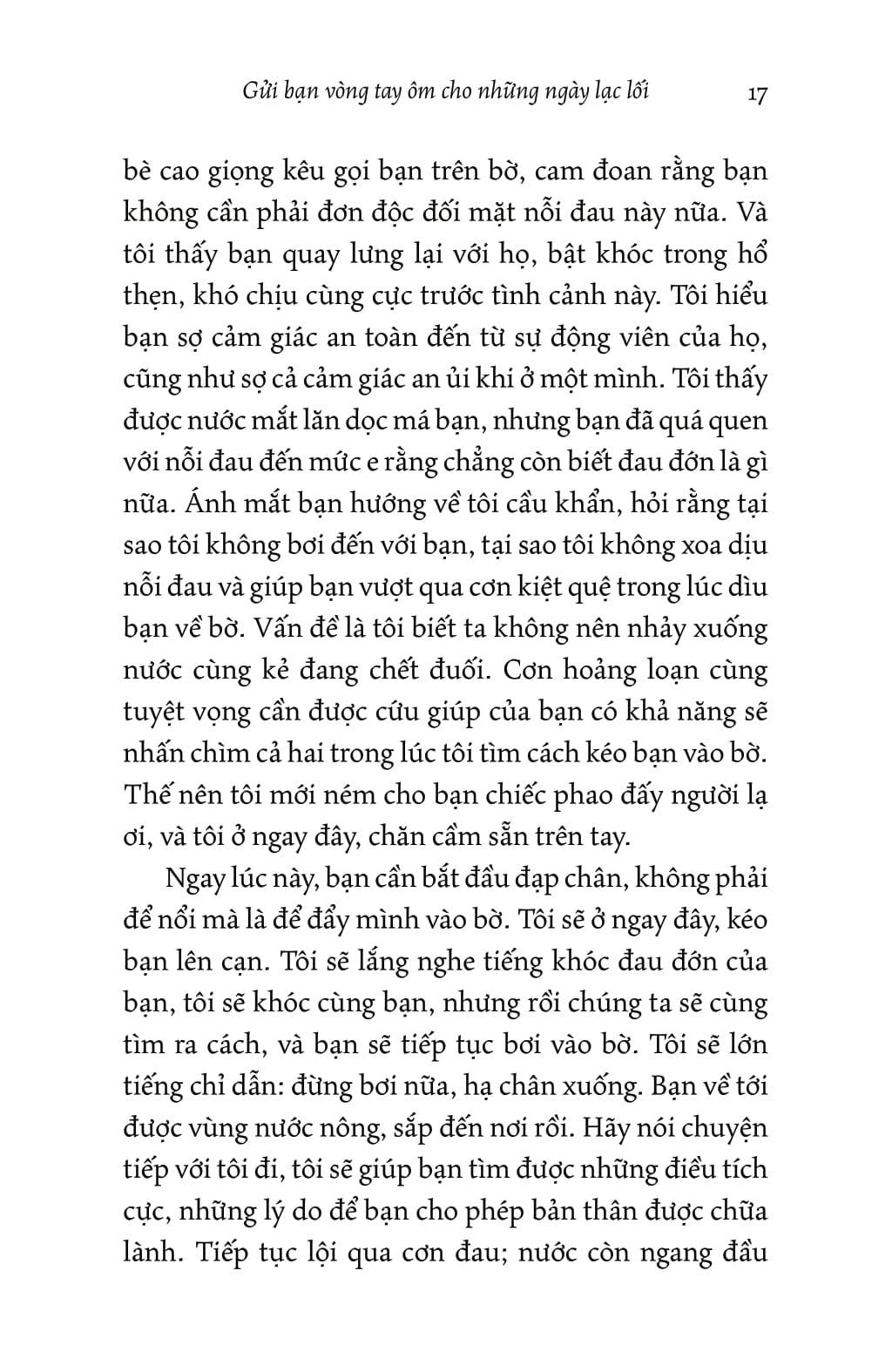 Gửi bạn vòng tay ôm cho những ngày lạc lối 17

bè cao giọng kêu gọi bạn trên bờ, cam đoan rằng bạn không cần phải đơn độc đối mặt nỗi đau này nữa. Và tôi thấy bạn quay lưng lại với họ, bật khóc trong hổ thẹn, khó chịu cùng cực trước tình cảnh này. Tôi hiểu bạn sợ cảm giác an toàn đến từ sự động viên của họ, cũng như sợ cả cảm giác an ủi khi ở một mình. Tôi thấy được nước mắt lăn dọc má bạn, nhưng bạn đã quá quen với nỗi đau đến mức e rằng chẳng còn biết đau đớn là gì nữa. Ánh mắt bạn hướng về tôi cầu khẩn, hỏi rằng tại sao tôi không bơi đến với bạn, tại sao tôi không xoa dịu nỗi đau và giúp bạn vượt qua cơn kiệt quệ trong lúc dìu bạn về bờ. Vấn đề là tôi biết ta không nên nhảy xuống nước cùng kẻ đang chết đuối. Cơn hoảng loạn cùng tuyệt vọng cần được cứu giúp của bạn có khả năng sẽ nhấn chìm cả hai trong lúc tôi tìm cách kéo bạn vào bờ. Thế nên tôi mới ném cho bạn chiếc phao đấy người lạ ơi, và tôi ở ngay đây, chăn cầm sẵn trên tay.

Ngay lúc này, bạn cần bắt đầu đạp chân, không phải để nổi mà là để đẩy mình vào bờ. Tôi sẽ ở ngay đây, kéo bạn lên cạn. Tôi sẽ lắng nghe tiếng khóc đau đớn của bạn, tôi sẽ khóc cùng bạn, nhưng rồi chúng ta sẽ cùng tìm ra cách, và bạn sẽ tiếp tục bơi vào bờ. Tôi sẽ lớn tiếng chỉ dẫn: đừng bơi nữa, hạ chân xuống. Bạn về tới được vùng nước nông, sắp đến nơi rồi. Hãy nói chuyện tiếp với tôi đi, tôi sẽ giúp bạn tìm được những điều tích cực, những lý do để bạn cho phép bản thân được chữa lành. Tiếp tục lội qua cơn đau; nước còn ngang đầu